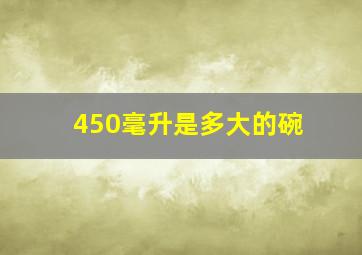 450毫升是多大的碗